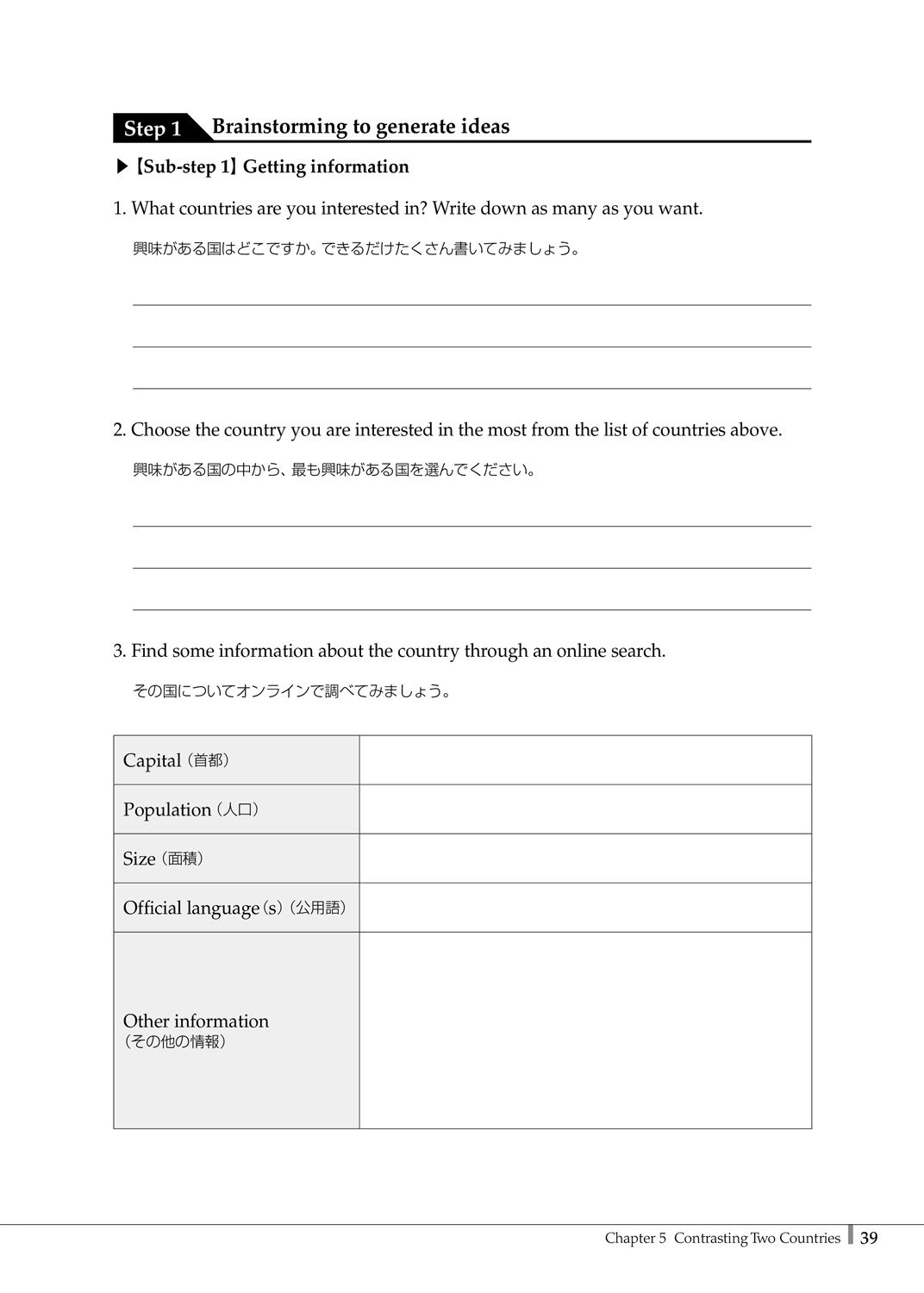 Step 1 Brainstorming to generate ideas

▶【Sub-step 1】Getting information

1. What countries are you interested in? Write down as many as you want.

興味がある国はどこですか。できるだけたくさん書いてみましょう。

2. Choose the country you are interested in the most from the list of countries above.

興味がある国の中から、最も興味がある国を選んでください。

3. Find some information about the country through an online search.

その国についてオンラインで調べてみましょう。

| Capital（首都） | |
|---|---|
| Population（人口） | |
| Size（面積） | |
| Official language（s）（公用語） | |
| Other information（その他の情報） | |

Chapter 5 Contrasting Two Countries 39